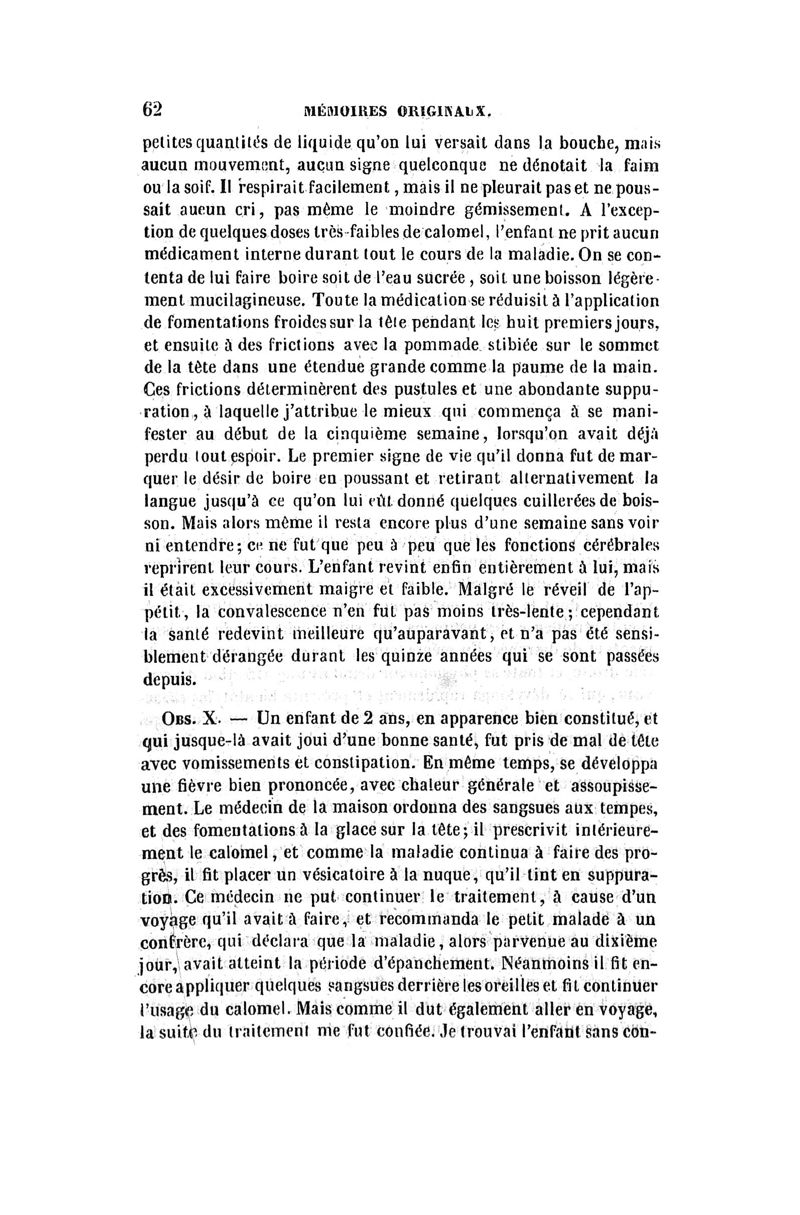 62 MÉMOIRES ORIGINAUX.

petites quantités de liquide qu'on lui versait dans la bouche, mais aucun mouvement, aucun signe quelconque ne dénotait la faim ou la soif. Il respirait facilement, mais il ne pleurait pas et ne poussait aucun cri, pas même le moindre gémissement. A l'exception de quelques doses très-faibles de calomel, l'enfant ne prit aucun médicament interne durant tout le cours de la maladie. On se contenta de lui faire boire soit de l'eau sucrée, soit une boisson légèrement mucilagineuse. Toute la médication se réduisit à l'application de fomentations froides sur la tête pendant les huit premiers jours, et ensuite à des frictions avec la pommade stibiée sur le sommet de la tête dans une étendue grande comme la paume de la main. Ces frictions déterminèrent des pustules et une abondante suppuration, à laquelle j'attribue le mieux qui commença à se manifester au début de la cinquième semaine, lorsqu'on avait déjà perdu tout espoir. Le premier signe de vie qu'il donna fut de marquer le désir de boire en poussant et retirant alternativement la langue jusqu'à ce qu'on lui eût donné quelques cuillerées de boisson. Mais alors même il resta encore plus d'une semaine sans voir ni entendre; ce ne fut que peu à peu que les fonctions cérébrales reprirent leur cours. L'enfant revint enfin entièrement à lui, mais il était excessivement maigre et faible. Malgré le réveil de l'appétit, la convalescence n'en fut pas moins très-lente; cependant la santé redevint meilleure qu'auparavant, et n'a pas été sensiblement dérangée durant les quinze années qui se sont passées depuis.

Obs. X. — Un enfant de 2 ans, en apparence bien constitué, et qui jusque-là avait joui d'une bonne santé, fut pris de mal de tête avec vomissements et constipation. En même temps, se développa une fièvre bien prononcée, avec chaleur générale et assoupissement. Le médecin de la maison ordonna des sangsues aux tempes, et des fomentations à la glace sur la tête; il prescrivit intérieurement le calomel, et comme la maladie continua à faire des progrès, il fit placer un vésicatoire à la nuque, qu'il tint en suppuration. Ce médecin ne put continuer le traitement, à cause d'un voyage qu'il avait à faire, et recommanda le petit malade à un confrère, qui déclara que la maladie, alors parvenue au dixième jour, avait atteint la période d'épanchement. Néanmoins il fit encore appliquer quelques sangsues derrière les oreilles et fit continuer l'usage du calomel. Mais comme il dut également aller en voyage, la suite du traitement me fut confiée. Je trouvai l'enfant sans con-